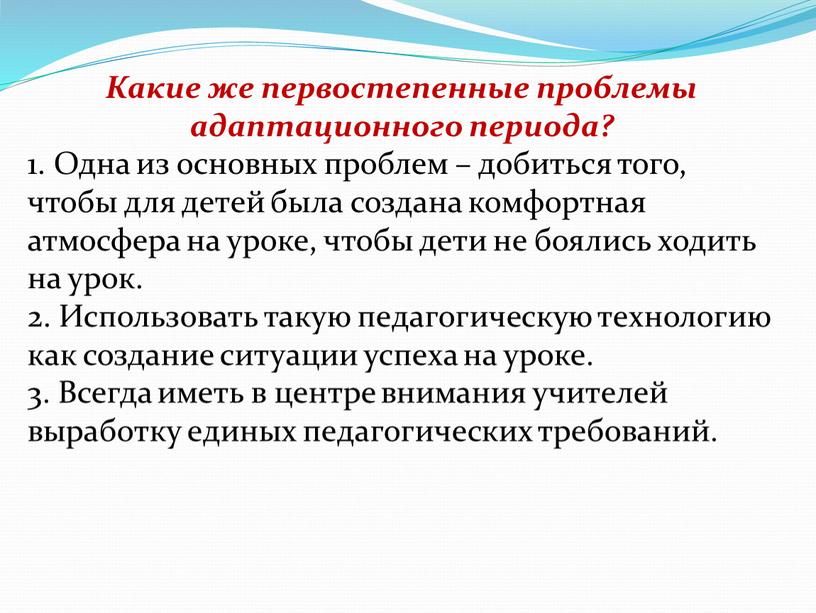 Какие же первостепенные проблемы адаптационного периода?

1. Одна из основных проблем – добиться того, чтобы для детей была создана комфортная атмосфера на уроке, чтобы дети не боялись ходить на урок.
2. Использовать такую педагогическую технологию как создание ситуации успеха на уроке.
3. Всегда иметь в центре внимания учителей выработку единых педагогических требований.